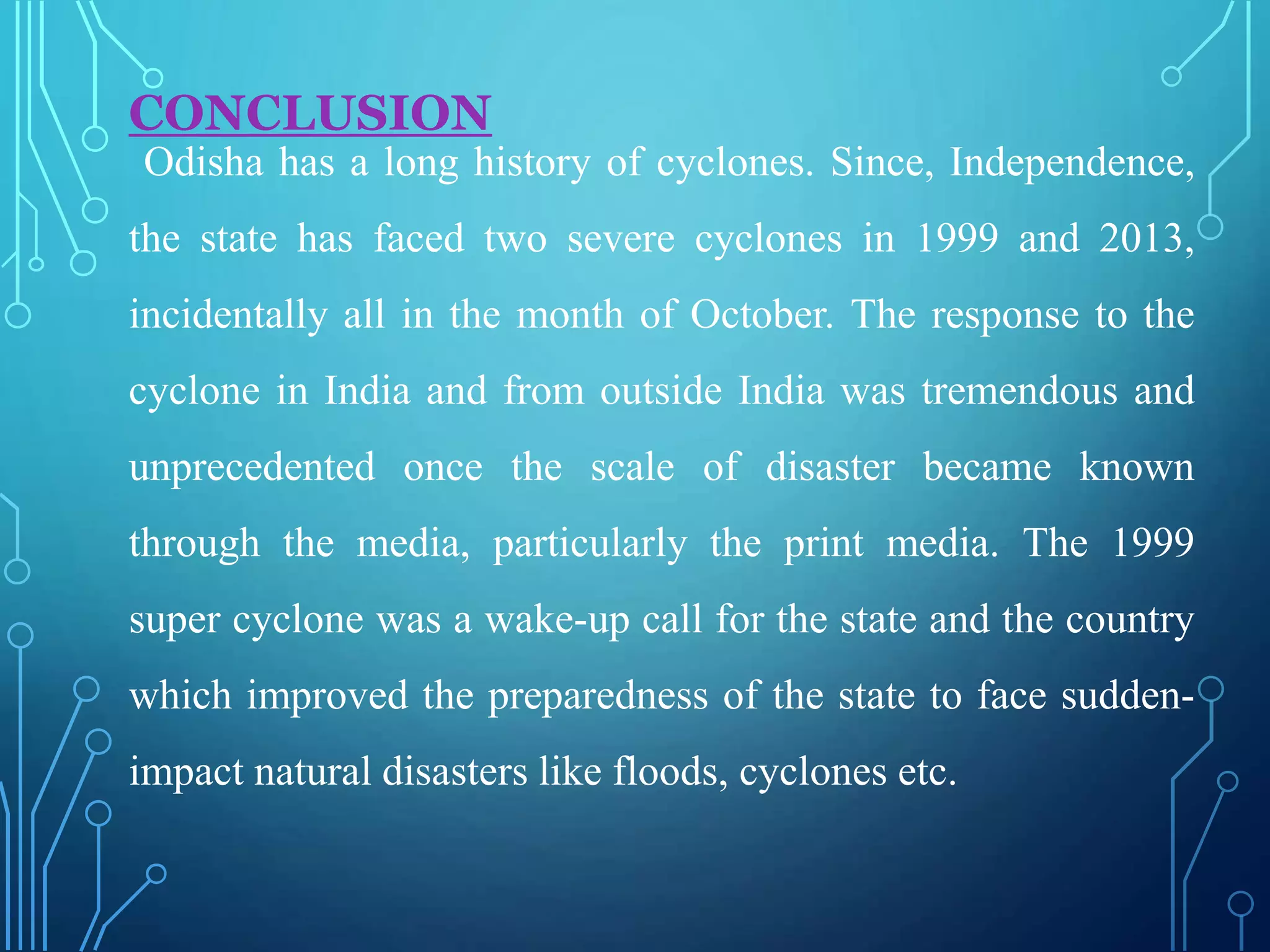 CONCLUSION

Odisha has a long history of cyclones. Since, Independence, the state has faced two severe cyclones in 1999 and 2013, incidentally all in the month of October. The response to the cyclone in India and from outside India was tremendous and unprecedented once the scale of disaster became known through the media, particularly the print media. The 1999 super cyclone was a wake-up call for the state and the country which improved the preparedness of the state to face sudden-impact natural disasters like floods, cyclones etc.